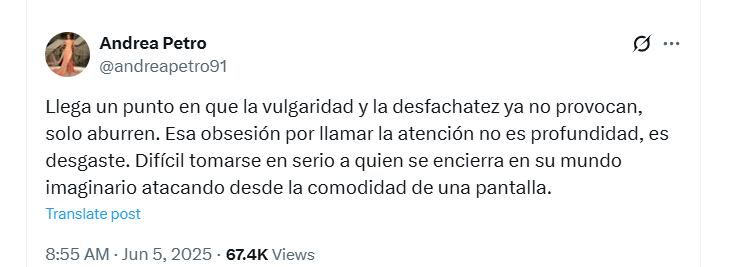 Andrea Petro
@andreapetro91

Llega un punto en que la vulgaridad y la desfachatez ya no provocan, solo aburren. Esa obsesión por llamar la atención no es profundidad, es desgaste. Difícil tomarse en serio a quien se encierra en su mundo imaginario atacando desde la comodidad de una pantalla.

Translate post

8:55 AM · Jun 5, 2025 · 67.4K Views